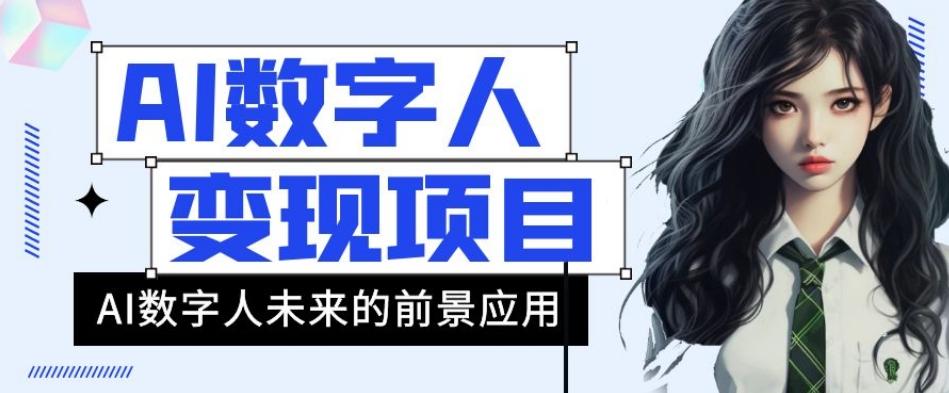 AI数字人
变现项目
AI数字人未来的前景应用